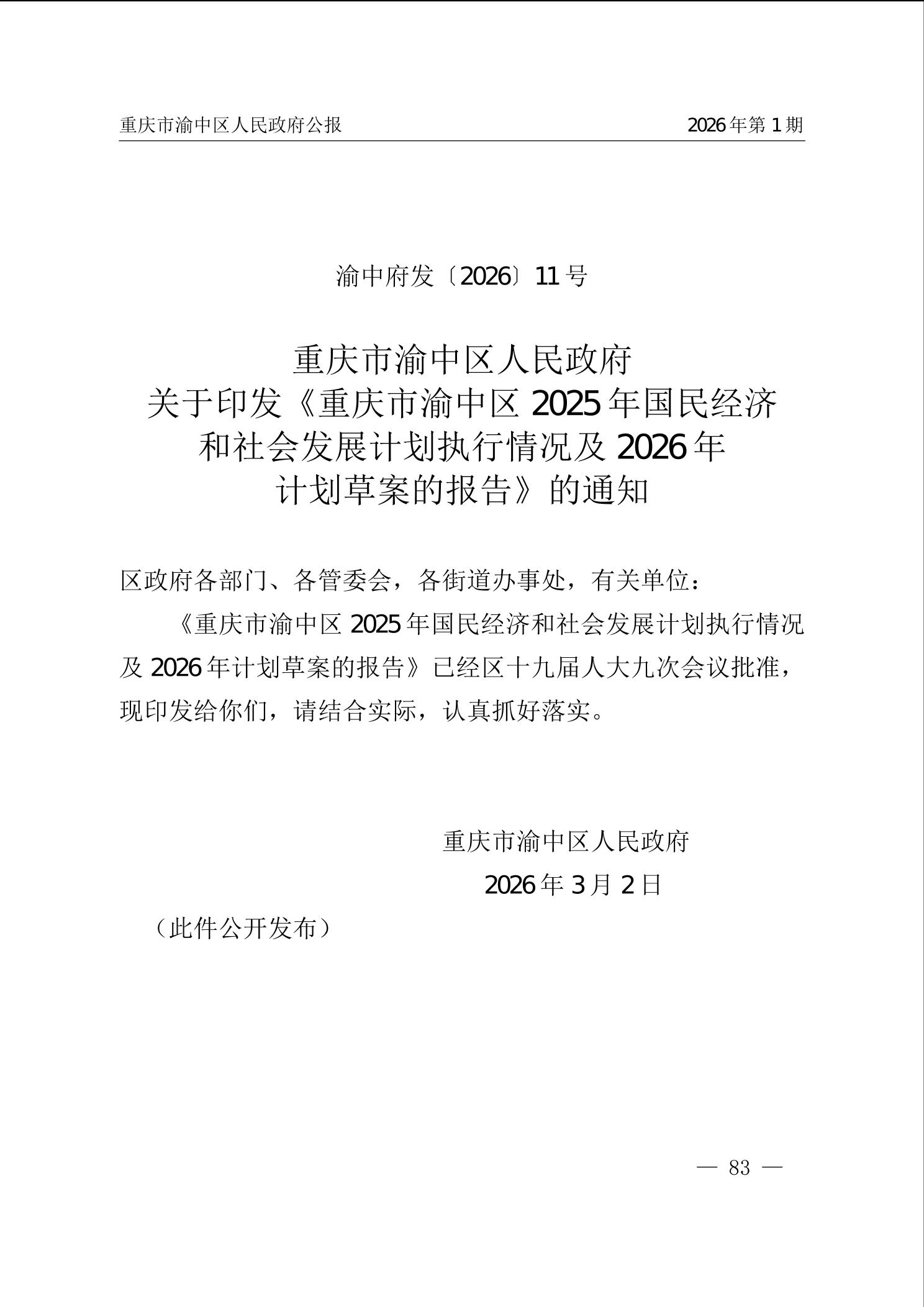 重庆市渝中区人民政府公报 2026年第1期

渝中府发〔2026〕11号

重庆市渝中区人民政府
关于印发《重庆市渝中区2025年国民经济和社会发展计划执行情况及2026年计划草案的报告》的通知

区政府各部门、各管委会，各街道办事处，有关单位：

《重庆市渝中区2025年国民经济和社会发展计划执行情况及2026年计划草案的报告》已经区十九届人大九次会议批准，现印发给你们，请结合实际，认真抓好落实。

重庆市渝中区人民政府
2026年3月2日

（此件公开发布）

— 83 —